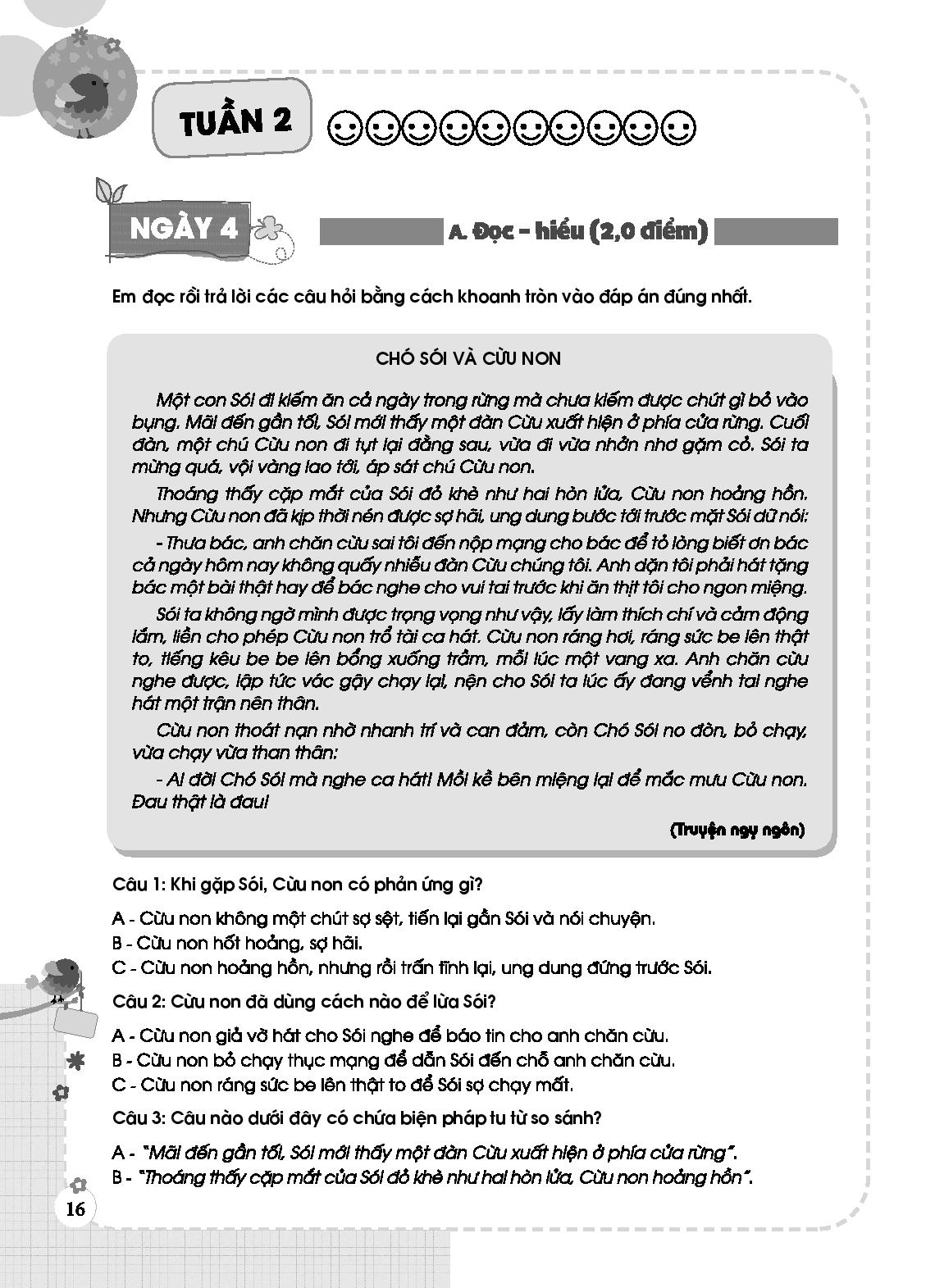 TUẦN 2

NGÀY 4

A. Đọc – hiểu (2,0 điểm)

Em đọc rồi trả lời các câu hỏi bằng cách khoanh tròn vào đáp án đúng nhất.

CHÓ SÓI VÀ CỪU NON

Một con Sói đi kiếm ăn cả ngày trong rừng mà chưa kiếm được chút gì bỏ vào bụng. Mãi đến gần tối, Sói mới thấy một đàn Cừu xuất hiện ở phía cửa rừng. Cuối đàn, một chú Cừu non đi tụt lại đằng sau, vừa đi vừa nhởn nhơ gặm cỏ. Sói ta mừng quá, vội vàng lao tới, áp sát chú Cừu non.

Thoáng thấy cặp mắt của Sói đỏ khè như hai hòn lửa, Cừu non hoảng hồn. Nhưng Cừu non đã kịp thời nén được sợ hãi, ung dung bước tới trước mặt Sói dữ nói:

- Thưa bác, anh chăn cừu sai tôi đến nộp mạng cho bác để tỏ lòng biết ơn bác cả ngày hôm nay không quấy nhiễu đàn Cừu chúng tôi. Anh dặn tôi phải hát tặng bác một bài thật hay để bác nghe cho vui tai trước khi ăn thịt tôi cho ngon miệng.

Sói ta không ngờ mình được trọng vọng như vậy, lấy làm thích chí và cảm động lắm, liền cho phép Cừu non trổ tài ca hát. Cừu non ráng hơi, ráng sức be lên thật to, tiếng kêu be be lên bổng xuống trầm, mỗi lúc một vang xa. Anh chăn cừu nghe được, lập tức vác gậy chạy lại, nện cho Sói ta lúc ấy đang vểnh tai nghe hát một trận nên thân.

Cừu non thoát nạn nhờ nhanh trí và can đảm, còn Chó Sói no đòn, bỏ chạy, vừa chạy vừa than thân:

- Ai đời Chó Sói mà nghe ca hát! Mồi kề bên miệng lại để mắc mưu Cừu non. Đau thật là đau!

(Truyện ngụ ngôn)

Câu 1: Khi gặp Sói, Cừu non có phản ứng gì?

A - Cừu non không một chút sợ sệt, tiến lại gần Sói và nói chuyện.
B - Cừu non hốt hoảng, sợ hãi.
C - Cừu non hoảng hồn, nhưng rồi trấn tĩnh lại, ung dung đứng trước Sói.

Câu 2: Cừu non đã dùng cách nào để lừa Sói?

A - Cừu non giả vờ hát cho Sói nghe để báo tin cho anh chăn cừu.
B - Cừu non bỏ chạy thục mạng để dẫn Sói đến chỗ anh chăn cừu.
C - Cừu non ráng sức be lên thật to để Sói sợ chạy mất.

Câu 3: Câu nào dưới đây có chứa biện pháp tu từ so sánh?

A - "Mãi đến gần tối, Sói mới thấy một đàn Cừu xuất hiện ở phía cửa rừng".
B - "Thoáng thấy cặp mắt của Sói đỏ khè như hai hòn lửa, Cừu non hoảng hồn".

16